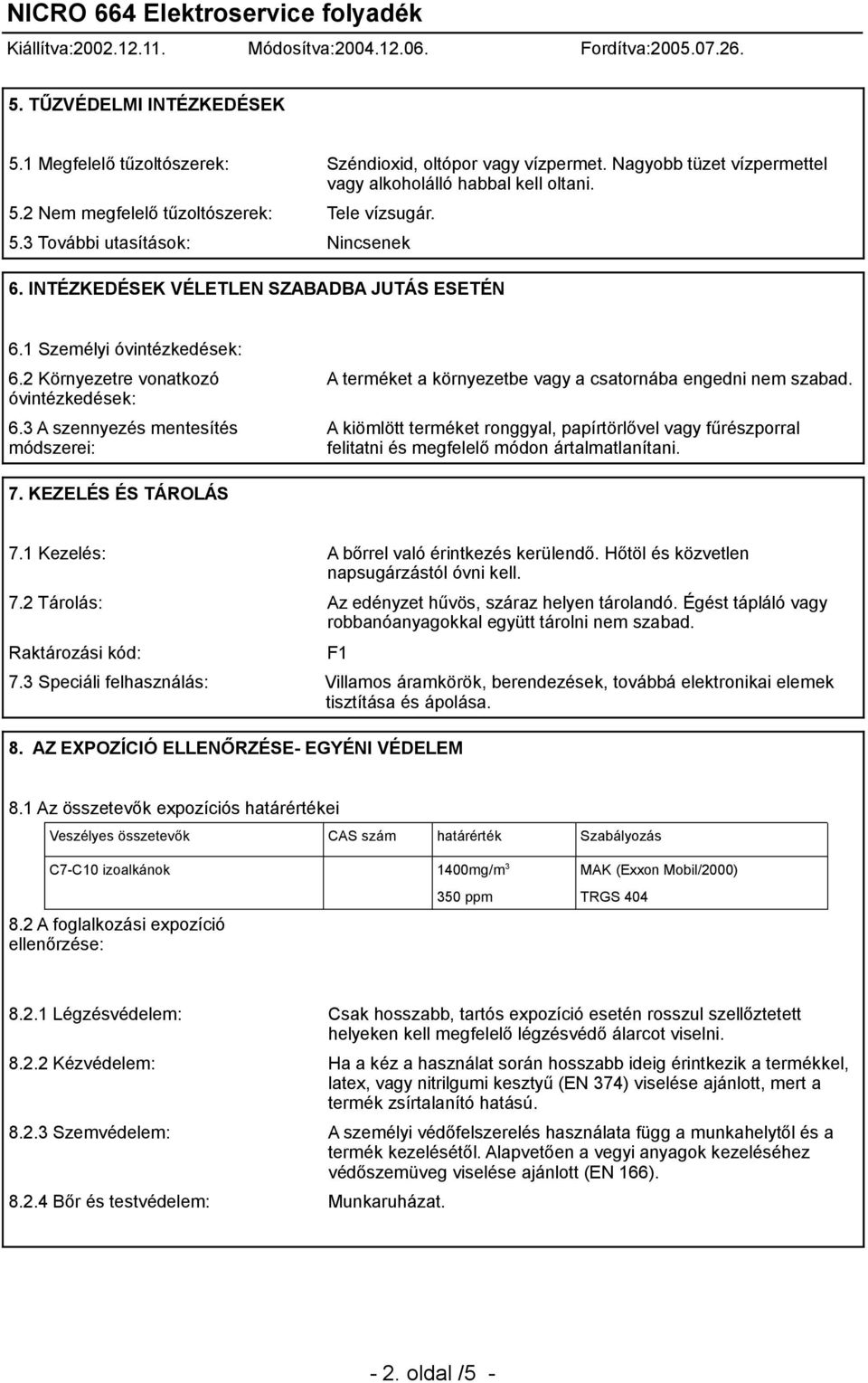 NICRO 664 Elektroservice folyadék
Kiállítva:2002.12.11. Módosítva:2004.12.06. Fordítva:2005.07.26.

5. TŰZVÉDELMI INTÉZKEDÉSEK

5.1 Megfelelő tűzoltószerek: Széndioxid, oltópor vagy vízpermet. Nagyobb tüzet vízpermettel vagy alkoholálló habbal kell oltani.
5.2 Nem megfelelő tűzoltószerek: Tele vízsugár.
5.3 További utasítások: Nincsenek

6. INTÉZKEDÉSEK VÉLETLEN SZABADBA JUTÁS ESETÉN

6.1 Személyi óvintézkedések:
6.2 Környezetre vonatkozó óvintézkedések: A terméket a környezetbe vagy a csatornába engedni nem szabad.
6.3 A szennyezés mentesítés módszerei: A kiömlött terméket ronggyal, papírtörlővel vagy fűrészporral felitatni és megfelelő módon ártalmatlanítani.

7. KEZELÉS ÉS TÁROLÁS

7.1 Kezelés: A bőrrel való érintkezés kerülendő. Hőtöl és közvetlen napsugárzástól óvni kell.
7.2 Tárolás: Az edényzet hűvös, száraz helyen tárolandó. Égést tápláló vagy robbanóanyagokkal együtt tárolni nem szabad.
Raktározási kód: F1
7.3 Speciáli felhasználás: Villamos áramkörök, berendezések, továbbá elektronikai elemek tisztítása és ápolása.

8. AZ EXPOZÍCIÓ ELLENŐRZÉSE- EGYÉNI VÉDELEM

8.1 Az összetevők expozíciós határértékei

| Veszélyes összetevők | CAS szám | határérték | Szabályozás |
|---|---|---|---|
| C7-C10 izoalkánok | | 1400mg/m$^3$ | MAK (Exxon Mobil/2000) |
| | | 350 ppm | TRGS 404 |

8.2 A foglalkozási expozíció ellenőrzése:

8.2.1 Légzésvédelem: Csak hosszabb, tartós expozíció esetén rosszul szellőztetett helyeken kell megfelelő légzésvédő álarcot viselni.
8.2.2 Kézvédelem: Ha a kéz a használat során hosszabb ideig érintkezik a termékkel, latex, vagy nitrilgumi kesztyű (EN 374) viselése ajánlott, mert a termék zsírtalanító hatású.
8.2.3 Szemvédelem: A személyi védőfelszerelés használata függ a munkahelytől és a termék kezelésétől. Alapvetően a vegyi anyagok kezeléséhez védőszemüveg viselése ajánlott (EN 166).
8.2.4 Bőr és testvédelem: Munkaruházat.

- 2. oldal /5 -